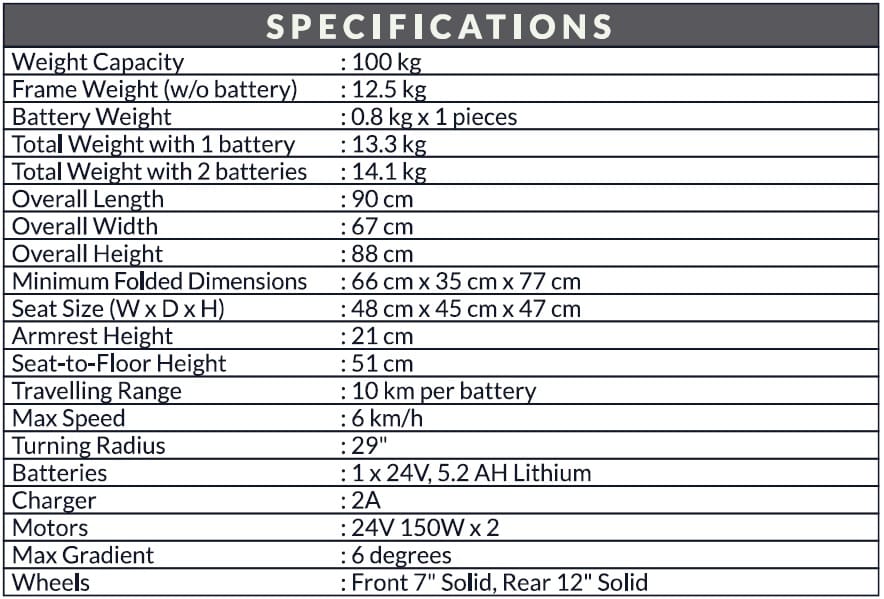 | SPECIFICATIONS | |
|---|---|
| Weight Capacity | : 100 kg |
| Frame Weight (w/o battery) | : 12.5 kg |
| Battery Weight | : 0.8 kg x 1 pieces |
| Total Weight with 1 battery | : 13.3 kg |
| Total Weight with 2 batteries | : 14.1 kg |
| Overall Length | : 90 cm |
| Overall Width | : 67 cm |
| Overall Height | : 88 cm |
| Minimum Folded Dimensions | : 66 cm x 35 cm x 77 cm |
| Seat Size (W x D x H) | : 48 cm x 45 cm x 47 cm |
| Armrest Height | : 21 cm |
| Seat-to-Floor Height | : 51 cm |
| Travelling Range | : 10 km per battery |
| Max Speed | : 6 km/h |
| Turning Radius | : 29" |
| Batteries | : 1 x 24V, 5.2 AH Lithium |
| Charger | : 2A |
| Motors | : 24V 150W x 2 |
| Max Gradient | : 6 degrees |
| Wheels | : Front 7" Solid, Rear 12" Solid |